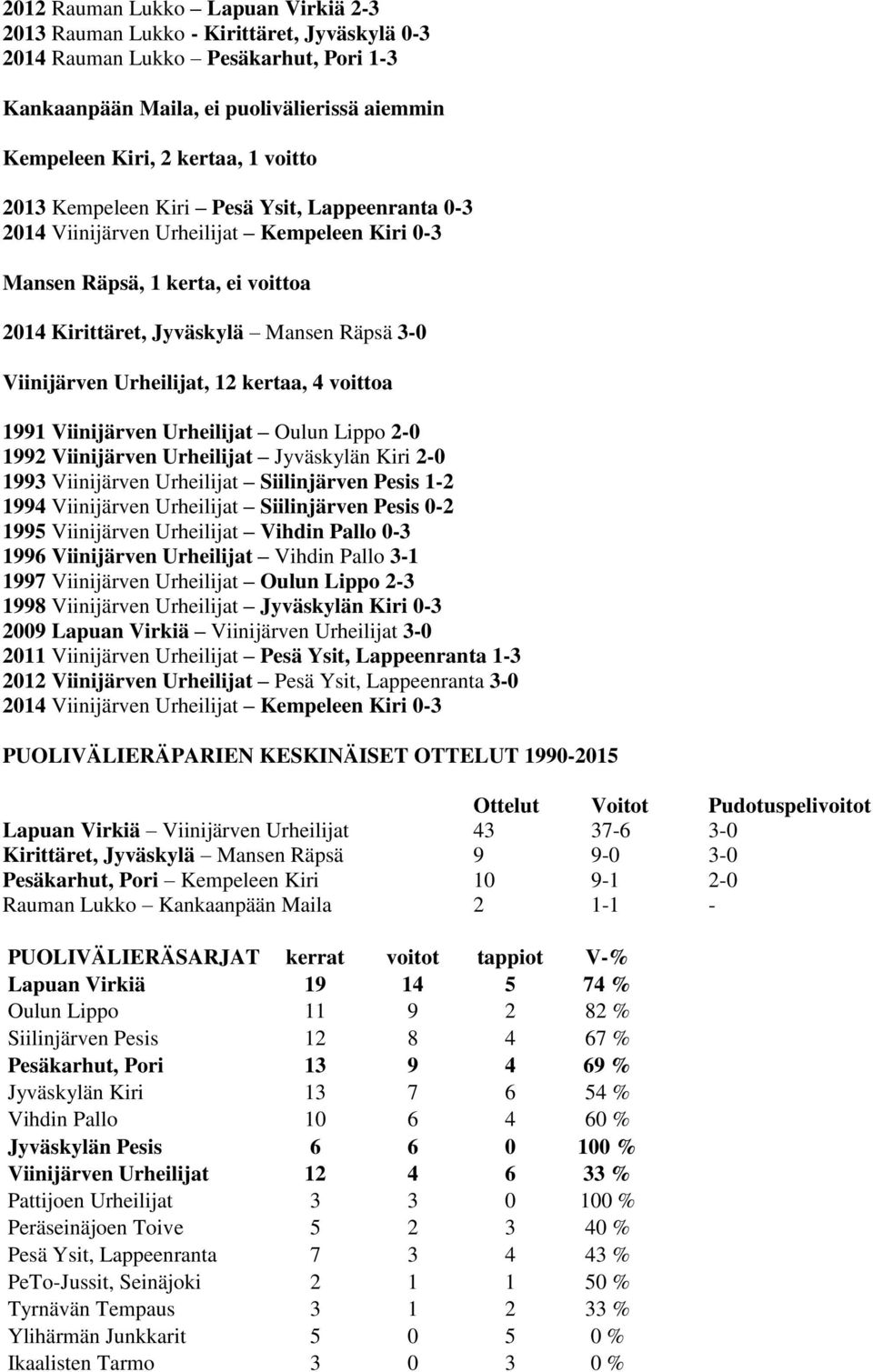 2012 Rauman Lukko – Lapuan Virkiä 2-3
2013 Rauman Lukko - Kirittäret, Jyväskylä 0-3
2014 Rauman Lukko – Pesäkarhut, Pori 1-3

Kankaanpään Maila, ei puolivälierissä aiemmin

Kempeleen Kiri, 2 kertaa, 1 voitto

2013 Kempeleen Kiri – Pesä Ysit, Lappeenranta 0-3
2014 Viinijärven Urheilijat – Kempeleen Kiri 0-3

Mansen Räpsä, 1 kerta, ei voittoa

2014 Kirittäret, Jyväskylä – Mansen Räpsä 3-0

Viinijärven Urheilijat, 12 kertaa, 4 voittoa

1991 Viinijärven Urheilijat – Oulun Lippo 2-0
1992 Viinijärven Urheilijat – Jyväskylän Kiri 2-0
1993 Viinijärven Urheilijat – Siilinjärven Pesis 1-2
1994 Viinijärven Urheilijat – Siilinjärven Pesis 0-2
1995 Viinijärven Urheilijat – Vihdin Pallo 0-3
1996 Viinijärven Urheilijat – Vihdin Pallo 3-1
1997 Viinijärven Urheilijat – Oulun Lippo 2-3
1998 Viinijärven Urheilijat – Jyväskylän Kiri 0-3
2009 Lapuan Virkiä – Viinijärven Urheilijat 3-0
2011 Viinijärven Urheilijat – Pesä Ysit, Lappeenranta 1-3
2012 Viinijärven Urheilijat – Pesä Ysit, Lappeenranta 3-0
2014 Viinijärven Urheilijat – Kempeleen Kiri 0-3

PUOLIVÄLIERÄPARIEN KESKINÄISET OTTELUT 1990-2015

| | Ottelut | Voitot | Pudotuspelivoitot |
|---|---|---|---|
| Lapuan Virkiä – Viinijärven Urheilijat | 43 | 37-6 | 3-0 |
| Kirittäret, Jyväskylä – Mansen Räpsä | 9 | 9-0 | 3-0 |
| Pesäkarhut, Pori – Kempeleen Kiri | 10 | 9-1 | 2-0 |
| Rauman Lukko – Kankaanpään Maila | 2 | 1-1 | - |

| PUOLIVÄLIERÄSARJAT | kerrat | voitot | tappiot | V-% |
|---|---|---|---|---|
| Lapuan Virkiä | 19 | 14 | 5 | 74 % |
| Oulun Lippo | 11 | 9 | 2 | 82 % |
| Siilinjärven Pesis | 12 | 8 | 4 | 67 % |
| Pesäkarhut, Pori | 13 | 9 | 4 | 69 % |
| Jyväskylän Kiri | 13 | 7 | 6 | 54 % |
| Vihdin Pallo | 10 | 6 | 4 | 60 % |
| Jyväskylän Pesis | 6 | 6 | 0 | 100 % |
| Viinijärven Urheilijat | 12 | 4 | 6 | 33 % |
| Pattijoen Urheilijat | 3 | 3 | 0 | 100 % |
| Peräseinäjoen Toive | 5 | 2 | 3 | 40 % |
| Pesä Ysit, Lappeenranta | 7 | 3 | 4 | 43 % |
| PeTo-Jussit, Seinäjoki | 2 | 1 | 1 | 50 % |
| Tyrnävän Tempaus | 3 | 1 | 2 | 33 % |
| Ylihärmän Junkkarit | 5 | 0 | 5 | 0 % |
| Ikaalisten Tarmo | 3 | 0 | 3 | 0 % |